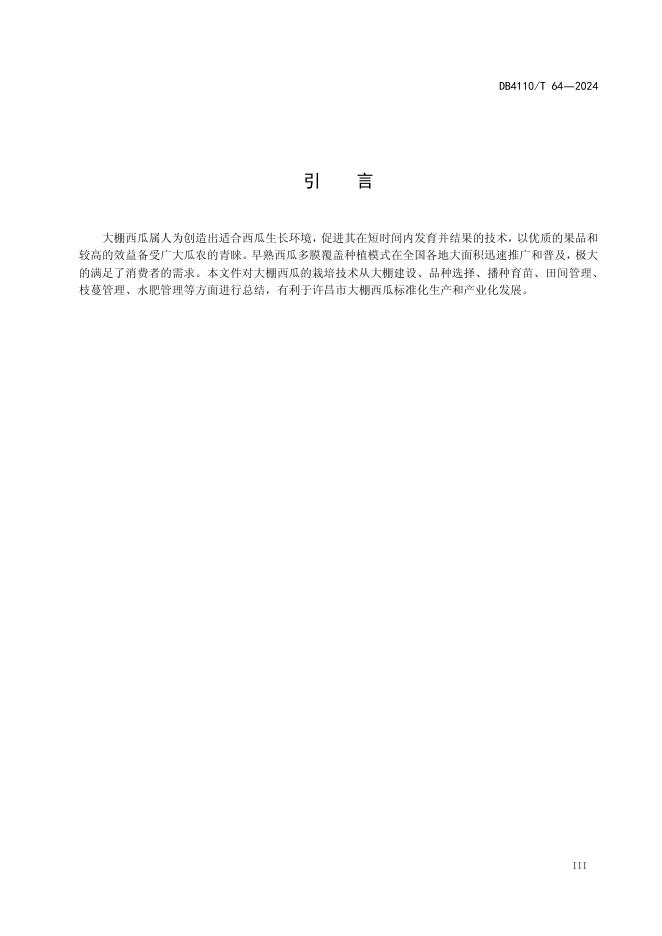 DB4110/T 64—2024

引　言

大棚西瓜属人为创造出适合西瓜生长环境，促进其在短时间内发育并结果的技术，以优质的果品和较高的效益备受广大瓜农的青睐。早熟西瓜多膜覆盖种植模式在全国各地大面积迅速推广和普及，极大的满足了消费者的需求。本文件对大棚西瓜的栽培技术从大棚建设、品种选择、播种育苗、田间管理、枝蔓管理、水肥管理等方面进行总结，有利于许昌市大棚西瓜标准化生产和产业化发展。

III